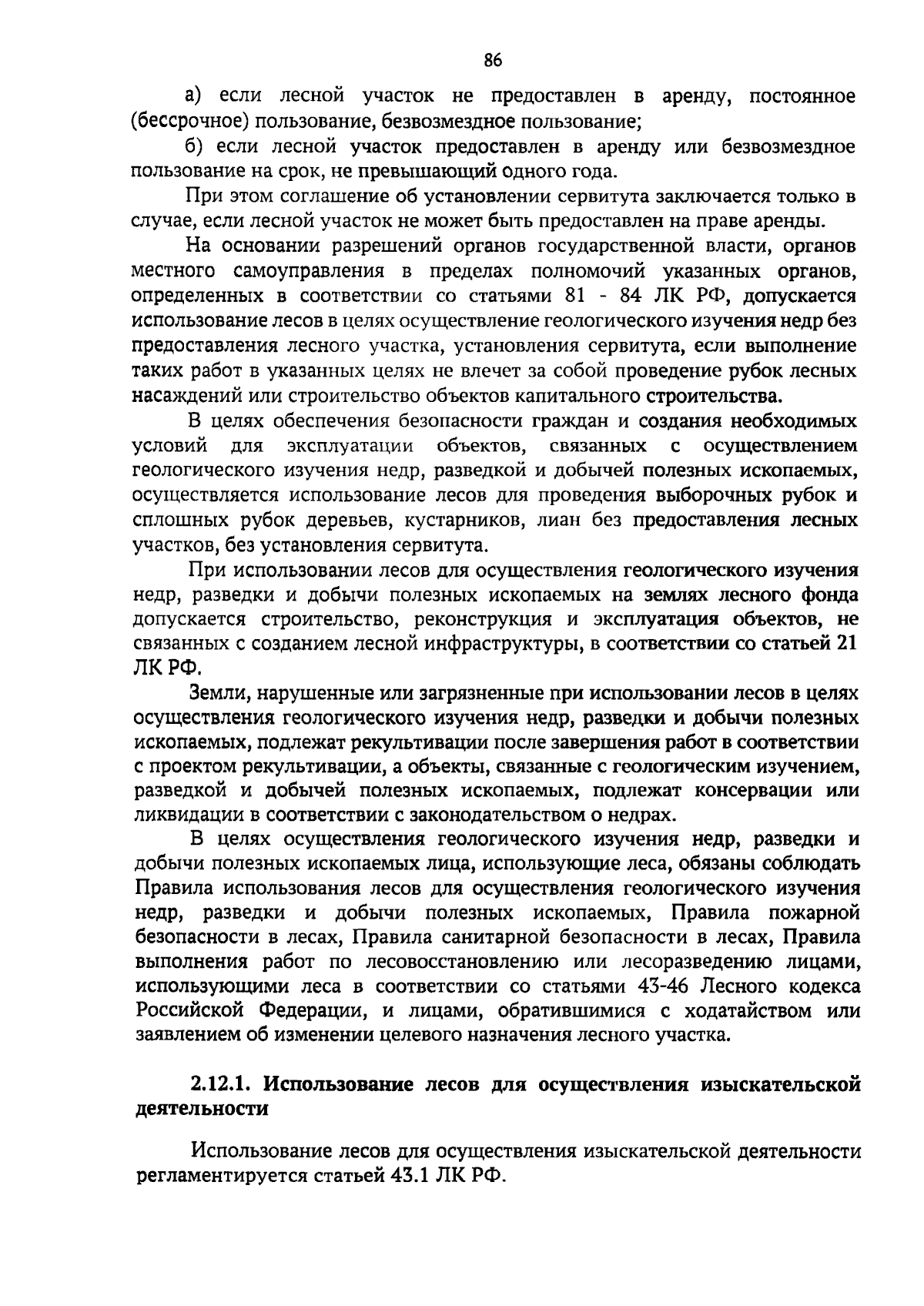 86

а) если лесной участок не предоставлен в аренду, постоянное (бессрочное) пользование, безвозмездное пользование;

б) если лесной участок предоставлен в аренду или безвозмездное пользование на срок, не превышающий одного года.

При этом соглашение об установлении сервитута заключается только в случае, если лесной участок не может быть предоставлен на праве аренды.

На основании разрешений органов государственной власти, органов местного самоуправления в пределах полномочий указанных органов, определенных в соответствии со статьями 81 - 84 ЛК РФ, допускается использование лесов в целях осуществление геологического изучения недр без предоставления лесного участка, установления сервитута, если выполнение таких работ в указанных целях не влечет за собой проведение рубок лесных насаждений или строительство объектов капитального строительства.

В целях обеспечения безопасности граждан и создания необходимых условий для эксплуатации объектов, связанных с осуществлением геологического изучения недр, разведкой и добычей полезных ископаемых, осуществляется использование лесов для проведения выборочных рубок и сплошных рубок деревьев, кустарников, лиан без предоставления лесных участков, без установления сервитута.

При использовании лесов для осуществления геологического изучения недр, разведки и добычи полезных ископаемых на землях лесного фонда допускается строительство, реконструкция и эксплуатация объектов, не связанных с созданием лесной инфраструктуры, в соответствии со статьей 21 ЛК РФ.

Земли, нарушенные или загрязненные при использовании лесов в целях осуществления геологического изучения недр, разведки и добычи полезных ископаемых, подлежат рекультивации после завершения работ в соответствии с проектом рекультивации, а объекты, связанные с геологическим изучением, разведкой и добычей полезных ископаемых, подлежат консервации или ликвидации в соответствии с законодательством о недрах.

В целях осуществления геологического изучения недр, разведки и добычи полезных ископаемых лица, использующие леса, обязаны соблюдать Правила использования лесов для осуществления геологического изучения недр, разведки и добычи полезных ископаемых, Правила пожарной безопасности в лесах, Правила санитарной безопасности в лесах, Правила выполнения работ по лесовосстановлению или лесоразведению лицами, использующими леса в соответствии со статьями 43-46 Лесного кодекса Российской Федерации, и лицами, обратившимися с ходатайством или заявлением об изменении целевого назначения лесного участка.

2.12.1. Использование лесов для осуществления изыскательской деятельности

Использование лесов для осуществления изыскательской деятельности регламентируется статьей 43.1 ЛК РФ.